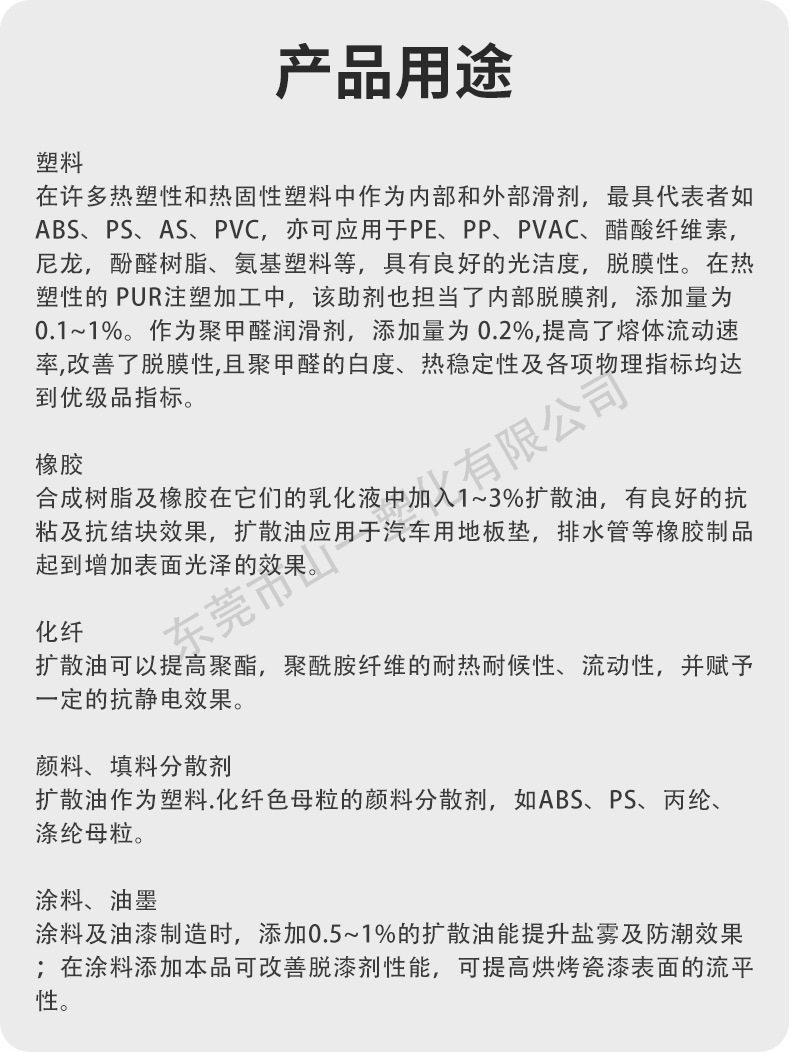 产品用途

塑料
在许多热塑性和热固性塑料中作为内部和外部滑剂，最具代表者如ABS、PS、AS、PVC，亦可应用于PE、PP、PVAC、醋酸纤维素，尼龙，酚醛树脂、氨基塑料等，具有良好的光洁度，脱膜性。在热塑性的 PUR注塑加工中，该助剂也担当了内部脱膜剂，添加量为0.1~1%。作为聚甲醛润滑剂，添加量为 0.2%,提高了熔体流动速率,改善了脱膜性,且聚甲醛的白度、热稳定性及各项物理指标均达到优级品指标。

橡胶
合成树脂及橡胶在它们的乳化液中加入1~3%扩散油，有良好的抗粘及抗结块效果，扩散油应用于汽车用地板垫，排水管等橡胶制品起到增加表面光泽的效果。

化纤
扩散油可以提高聚酯，聚酰胺纤维的耐热耐候性、流动性，并赋予一定的抗静电效果。

颜料、填料分散剂
扩散油作为塑料.化纤色母粒的颜料分散剂，如ABS、PS、丙纶、涤纶母粒。

涂料、油墨
涂料及油漆制造时，添加0.5~1%的扩散油能提升盐雾及防潮效果；在涂料添加本品可改善脱漆剂性能，可提高烘烤瓷漆表面的流平性。

东莞市山一塑化有限公司